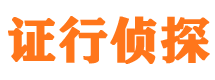 证行侦探